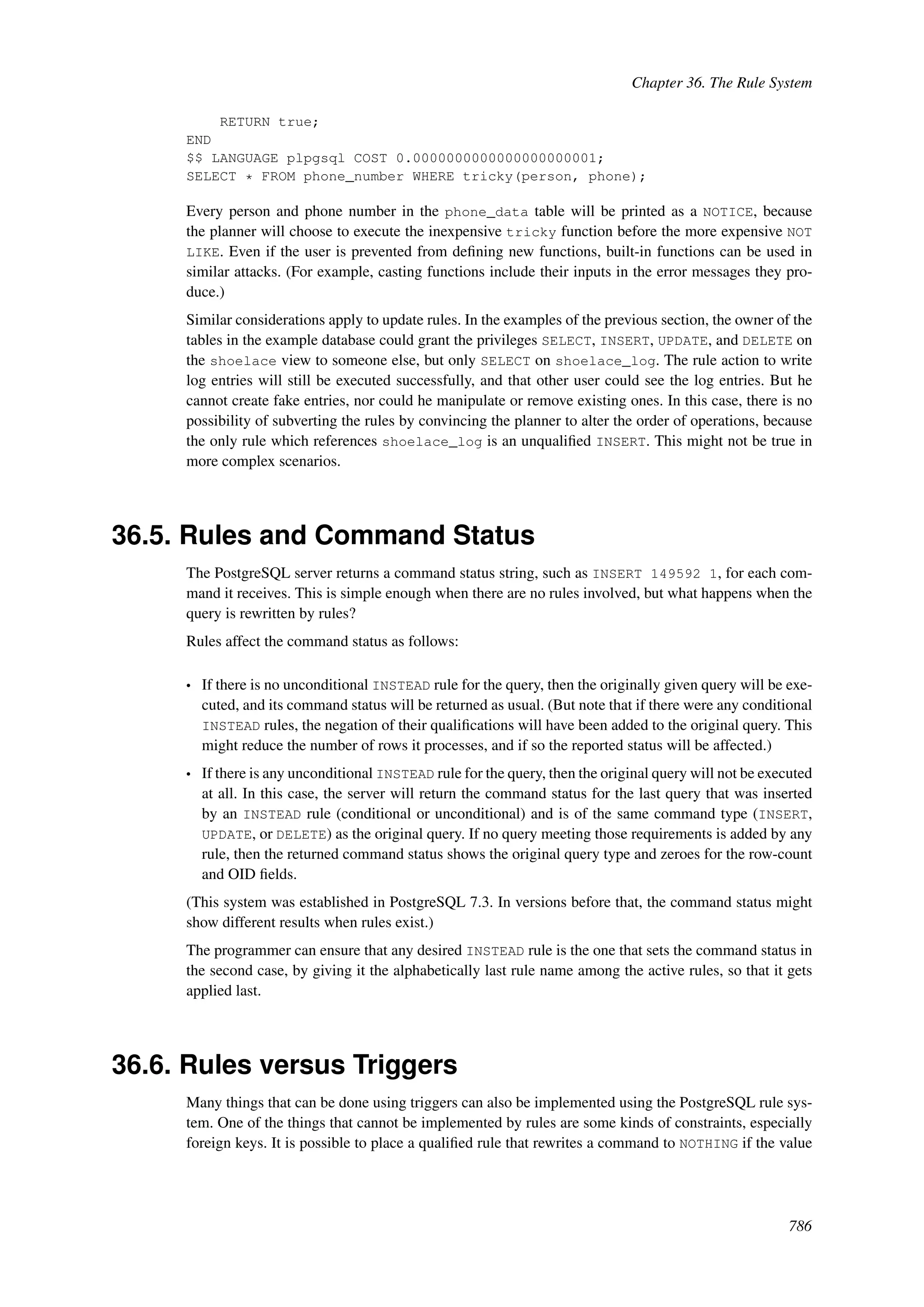 Chapter 36. The Rule System

    RETURN true;
END
$$ LANGUAGE plpgsql COST 0.0000000000000000000001;
SELECT * FROM phone_number WHERE tricky(person, phone);

Every person and phone number in the phone_data table will be printed as a NOTICE, because the planner will choose to execute the inexpensive tricky function before the more expensive NOT LIKE. Even if the user is prevented from defining new functions, built-in functions can be used in similar attacks. (For example, casting functions include their inputs in the error messages they produce.)

Similar considerations apply to update rules. In the examples of the previous section, the owner of the tables in the example database could grant the privileges SELECT, INSERT, UPDATE, and DELETE on the shoelace view to someone else, but only SELECT on shoelace_log. The rule action to write log entries will still be executed successfully, and that other user could see the log entries. But he cannot create fake entries, nor could he manipulate or remove existing ones. In this case, there is no possibility of subverting the rules by convincing the planner to alter the order of operations, because the only rule which references shoelace_log is an unqualified INSERT. This might not be true in more complex scenarios.

36.5. Rules and Command Status

The PostgreSQL server returns a command status string, such as INSERT 149592 1, for each command it receives. This is simple enough when there are no rules involved, but what happens when the query is rewritten by rules?

Rules affect the command status as follows:

• If there is no unconditional INSTEAD rule for the query, then the originally given query will be executed, and its command status will be returned as usual. (But note that if there were any conditional INSTEAD rules, the negation of their qualifications will have been added to the original query. This might reduce the number of rows it processes, and if so the reported status will be affected.)

• If there is any unconditional INSTEAD rule for the query, then the original query will not be executed at all. In this case, the server will return the command status for the last query that was inserted by an INSTEAD rule (conditional or unconditional) and is of the same command type (INSERT, UPDATE, or DELETE) as the original query. If no query meeting those requirements is added by any rule, then the returned command status shows the original query type and zeroes for the row-count and OID fields.

(This system was established in PostgreSQL 7.3. In versions before that, the command status might show different results when rules exist.)

The programmer can ensure that any desired INSTEAD rule is the one that sets the command status in the second case, by giving it the alphabetically last rule name among the active rules, so that it gets applied last.

36.6. Rules versus Triggers

Many things that can be done using triggers can also be implemented using the PostgreSQL rule system. One of the things that cannot be implemented by rules are some kinds of constraints, especially foreign keys. It is possible to place a qualified rule that rewrites a command to NOTHING if the value

786